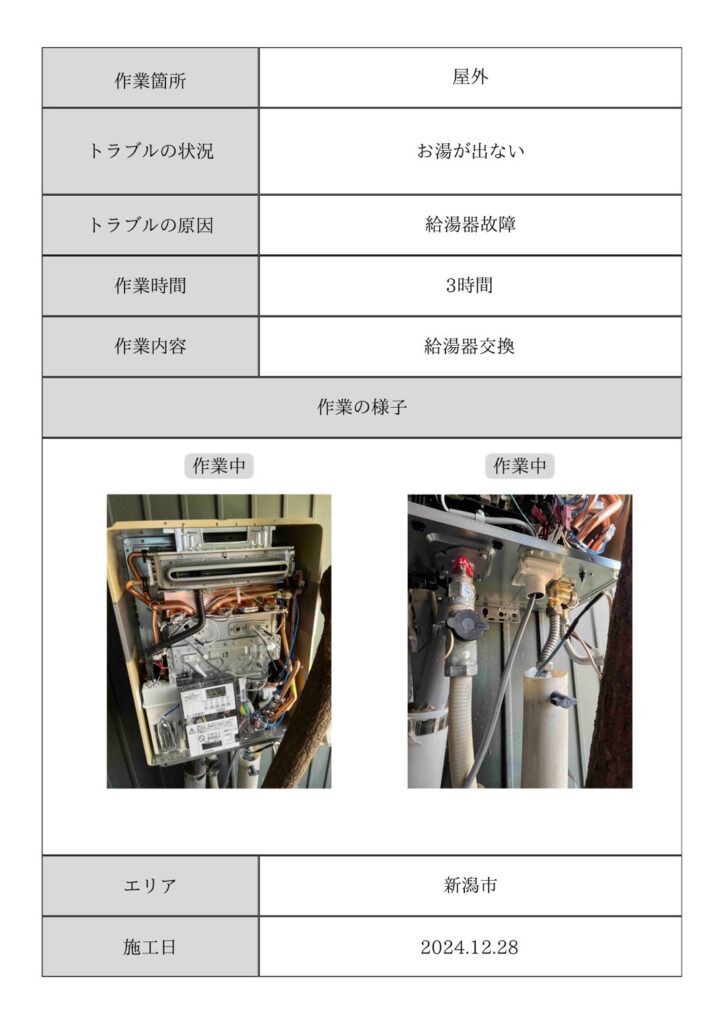 | 作業箇所 | 屋外 |
|---|---|
| トラブルの状況 | お湯が出ない |
| トラブルの原因 | 給湯器故障 |
| 作業時間 | 3時間 |
| 作業内容 | 給湯器交換 |

作業の様子

作業中

作業中

| エリア | 新潟市 |
|---|---|
| 施工日 | 2024.12.28 |